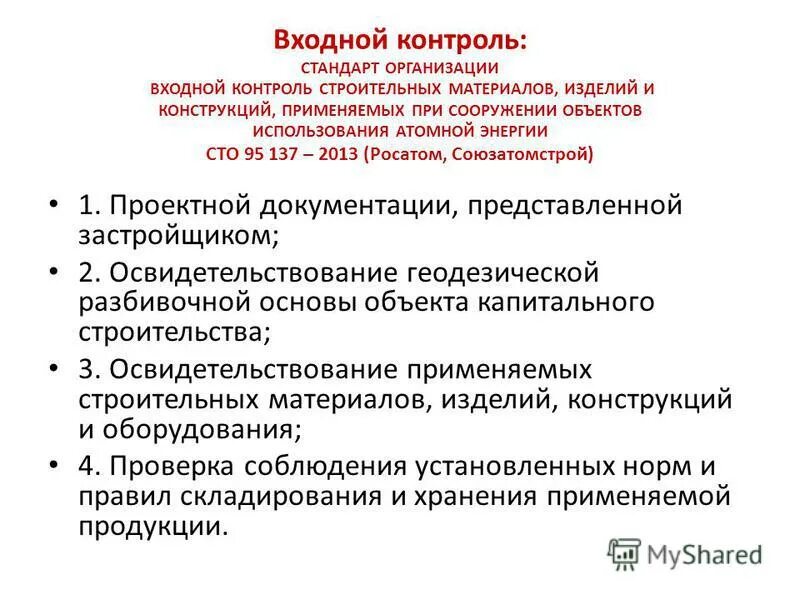 Входной контроль:
СТАНДАРТ ОРГАНИЗАЦИИ
ВХОДНОЙ КОНТРОЛЬ СТРОИТЕЛЬНЫХ МАТЕРИАЛОВ, ИЗДЕЛИЙ И КОНСТРУКЦИЙ, ПРИМЕНЯЕМЫХ ПРИ СООРУЖЕНИИ ОБЪЕКТОВ ИСПОЛЬЗОВАНИЯ АТОМНОЙ ЭНЕРГИИ
СТО 95 137 – 2013 (Росатом, Союзатомстрой)

• 1. Проектной документации, представленной застройщиком;
• 2. Освидетельствование геодезической разбивочной основы объекта капитального строительства;
• 3. Освидетельствование применяемых строительных материалов, изделий, конструкций и оборудования;
• 4. Проверка соблюдения установленных норм и правил складирования и хранения применяемой продукции.

MyShared